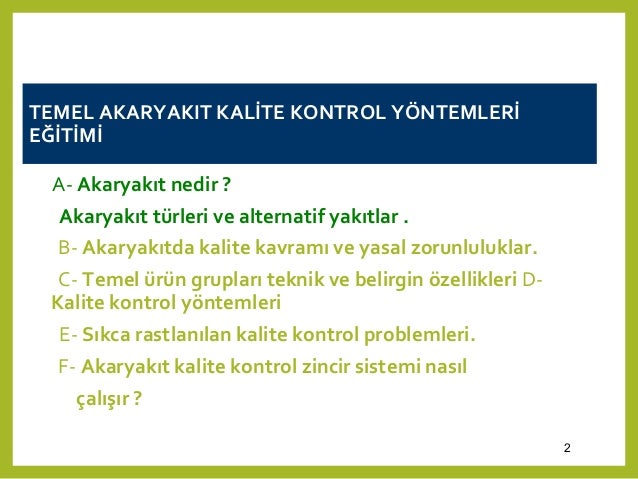 TEMEL AKARYAKIT KALİTE KONTROL YÖNTEMLERİ EĞİTİMİ

A- Akaryakıt nedir ?

Akaryakıt türleri ve alternatif yakıtlar .

B- Akaryakıtda kalite kavramı ve yasal zorunluluklar.

C- Temel ürün grupları teknik ve belirgin özellikleri D- Kalite kontrol yöntemleri

E- Sıkca rastlanılan kalite kontrol problemleri.

F- Akaryakıt kalite kontrol zincir sistemi nasıl çalışır ?

2